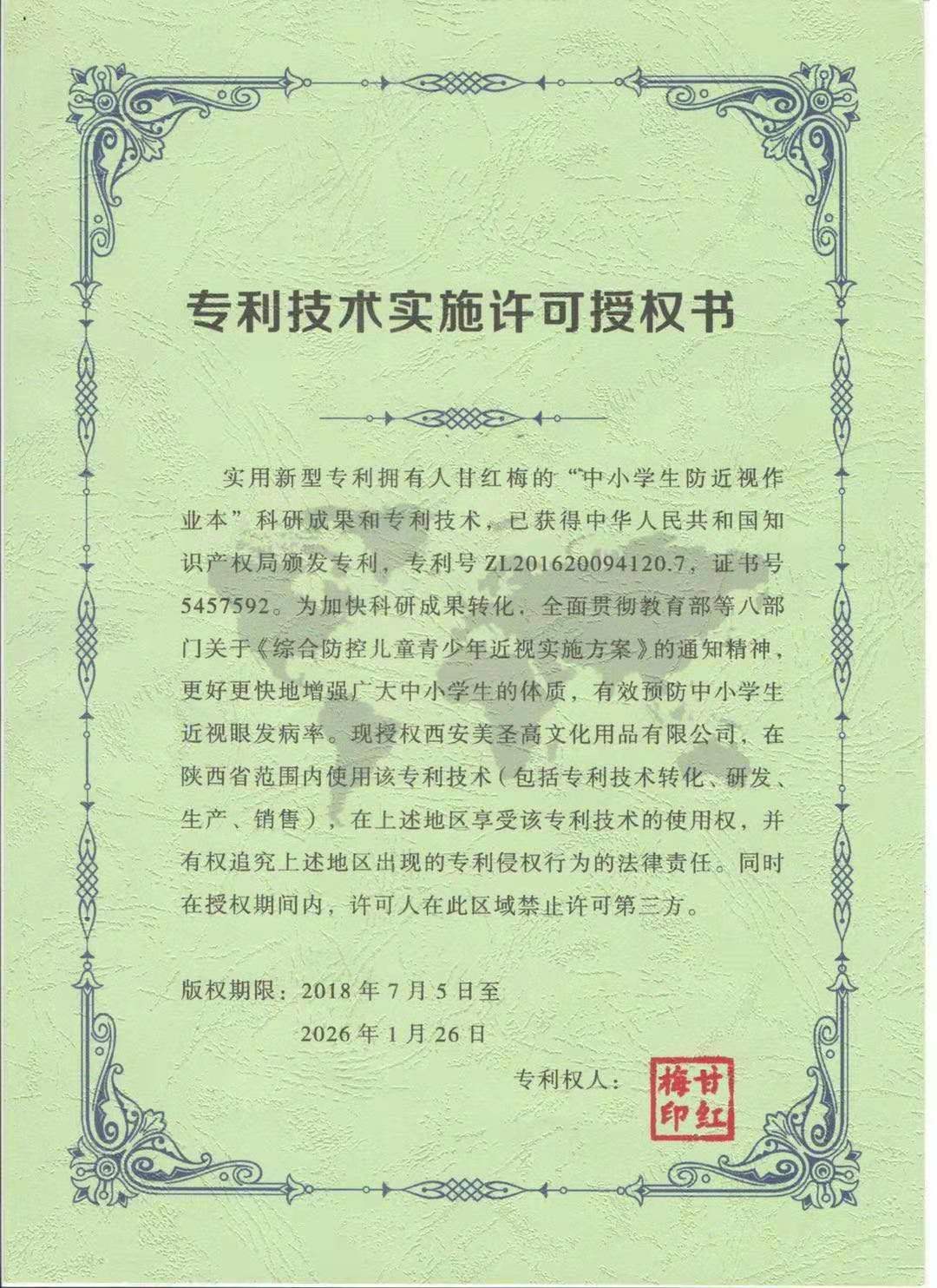 专利技术实施许可授权书

实用新型专利拥有人甘红梅的“中小学生防近视作业本”科研成果和专利技术，已获得中华人民共和国知识产权局颁发专利，专利号 ZL201620094120.7，证书号 5457592。为加快科研成果转化，全面贯彻教育部等八部门关于《综合防控儿童青少年近视实施方案》的通知精神，更好更快地增强广大中小学生的体质，有效预防中小学生近视眼发病率。现授权西安美圣高文化用品有限公司，在陕西省范围内使用该专利技术（包括专利技术转化、研发、生产、销售），在上述地区享受该专利技术的使用权，并有权追究上述地区出现的专利侵权行为的法律责任。同时在授权期间内，许可人在此区域禁止许可第三方。

版权期限：2018 年 7 月 5 日至
2026 年 1 月 26 日

专利权人：

甘红梅印